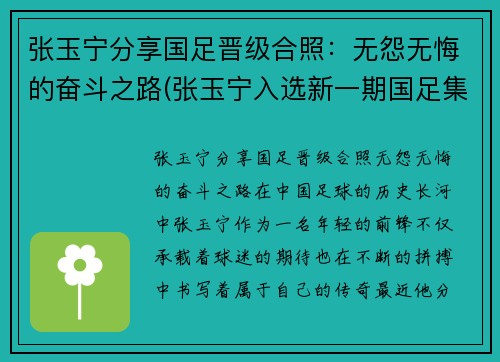 张玉宁分享国足晋级合照：无怨无悔的奋斗之路(张玉宁入选新一期国足集

张玉宁分享国足晋级合照无怨无悔的奋斗之路在中国足球的历史长河中张玉宁作为一名年轻的前锋不仅承载着球迷的期待也在不断的拼搏中书写着属于自己的传奇最近他分